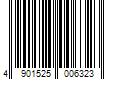 4 901525 006323